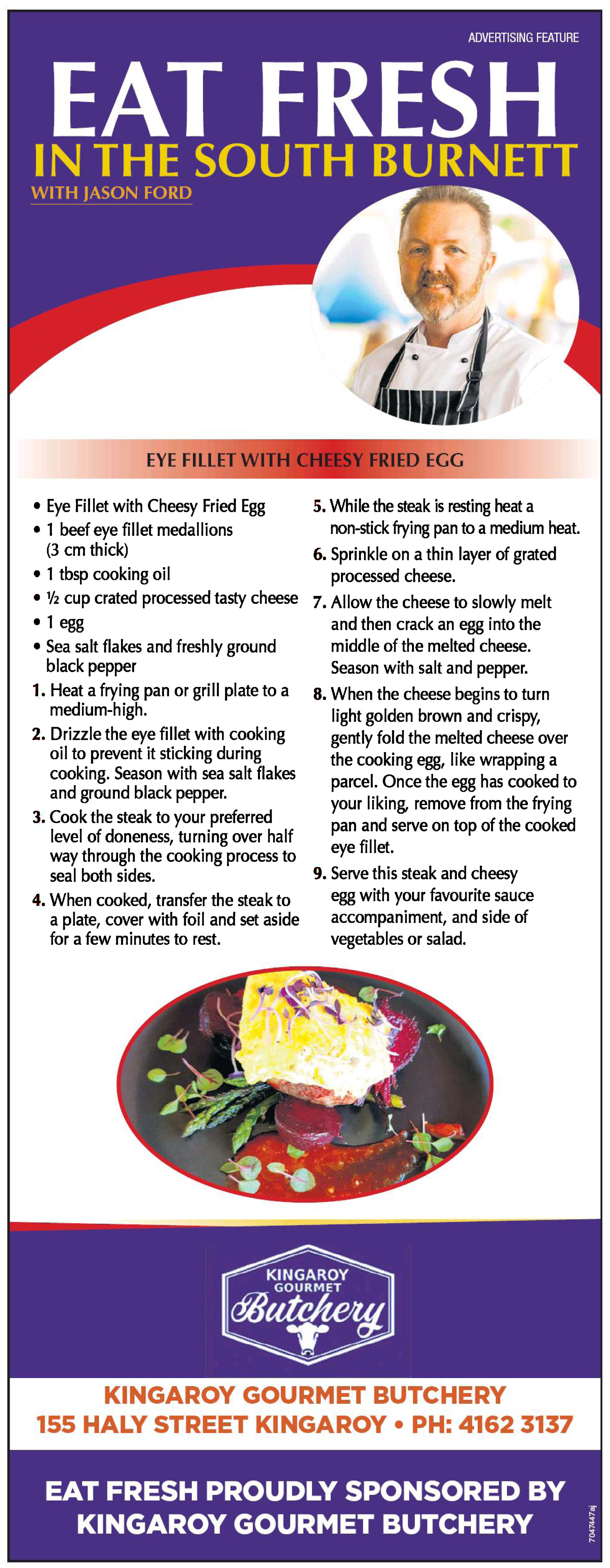 ADVERTISING FEATURE

EAT FRESH
IN THE SOUTH BURNETT
WITH JASON FORD

EYE FILLET WITH CHEESY FRIED EGG

• Eye Fillet with Cheesy Fried Egg
• 1 beef eye fillet medallions (3 cm thick)
• 1 tbsp cooking oil
• ½ cup crated processed tasty cheese
• 1 egg
• Sea salt flakes and freshly ground black pepper

1. Heat a frying pan or grill plate to a medium-high.
2. Drizzle the eye fillet with cooking oil to prevent it sticking during cooking. Season with sea salt flakes and ground black pepper.
3. Cook the steak to your preferred level of doneness, turning over half way through the cooking process to seal both sides.
4. When cooked, transfer the steak to a plate, cover with foil and set aside for a few minutes to rest.
5. While the steak is resting heat a non-stick frying pan to a medium heat.
6. Sprinkle on a thin layer of grated processed cheese.
7. Allow the cheese to slowly melt and then crack an egg into the middle of the melted cheese. Season with salt and pepper.
8. When the cheese begins to turn light golden brown and crispy, gently fold the melted cheese over the cooking egg, like wrapping a parcel. Once the egg has cooked to your liking, remove from the frying pan and serve on top of the cooked eye fillet.
9. Serve this steak and cheesy egg with your favourite sauce accompaniment, and side of vegetables or salad.

KINGAROY GOURMET Butchery

KINGAROY GOURMET BUTCHERY
155 HALY STREET KINGAROY • PH: 4162 3137

EAT FRESH PROUDLY SPONSORED BY KINGAROY GOURMET BUTCHERY

7047447aj